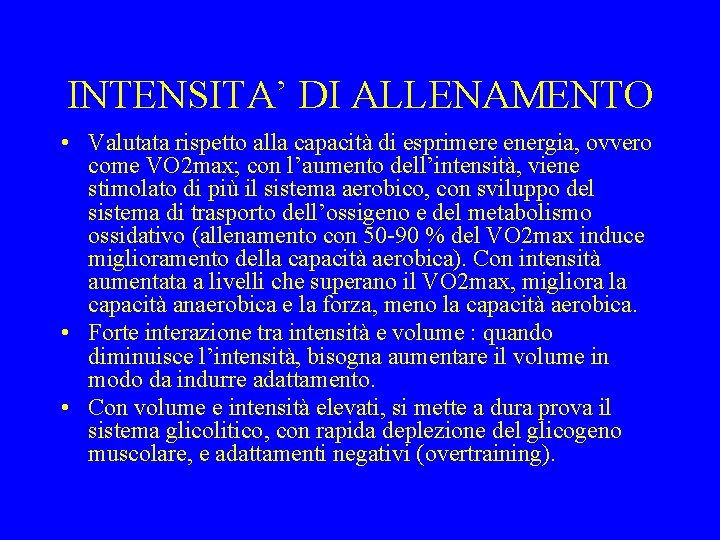 INTENSITA' DI ALLENAMENTO

• Valutata rispetto alla capacità di esprimere energia, ovvero come VO2max; con l'aumento dell'intensità, viene stimolato di più il sistema aerobico, con sviluppo del sistema di trasporto dell'ossigeno e del metabolismo ossidativo (allenamento con 50-90 % del VO2max induce miglioramento della capacità aerobica). Con intensità aumentata a livelli che superano il VO2max, migliora la capacità anaerobica e la forza, meno la capacità aerobica.
• Forte interazione tra intensità e volume : quando diminuisce l'intensità, bisogna aumentare il volume in modo da indurre adattamento.
• Con volume e intensità elevati, si mette a dura prova il sistema glicolitico, con rapida deplezione del glicogeno muscolare, e adattamenti negativi (overtraining).